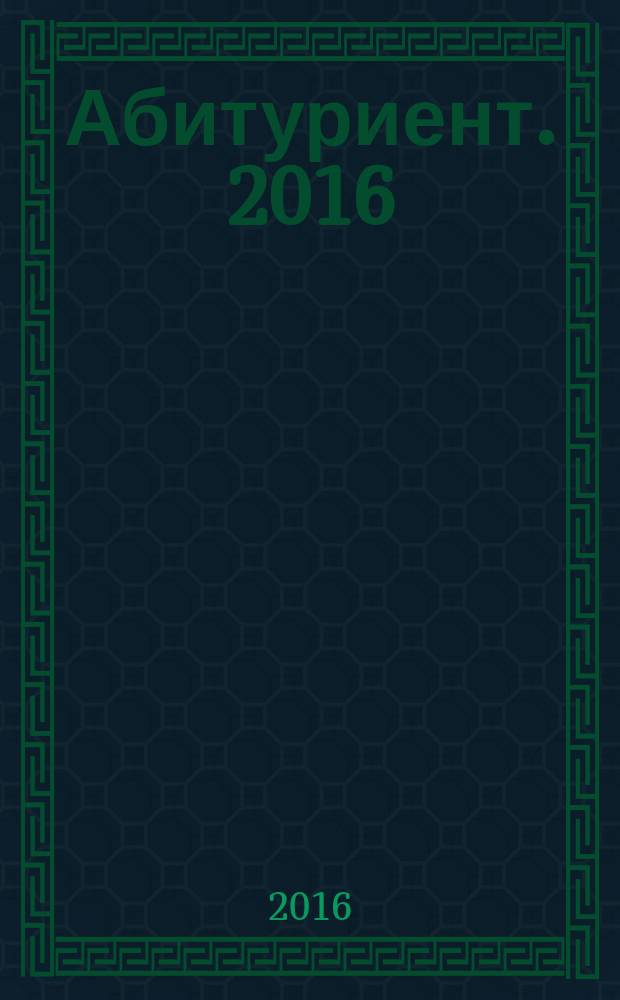 Абитуриент. 2016

2016